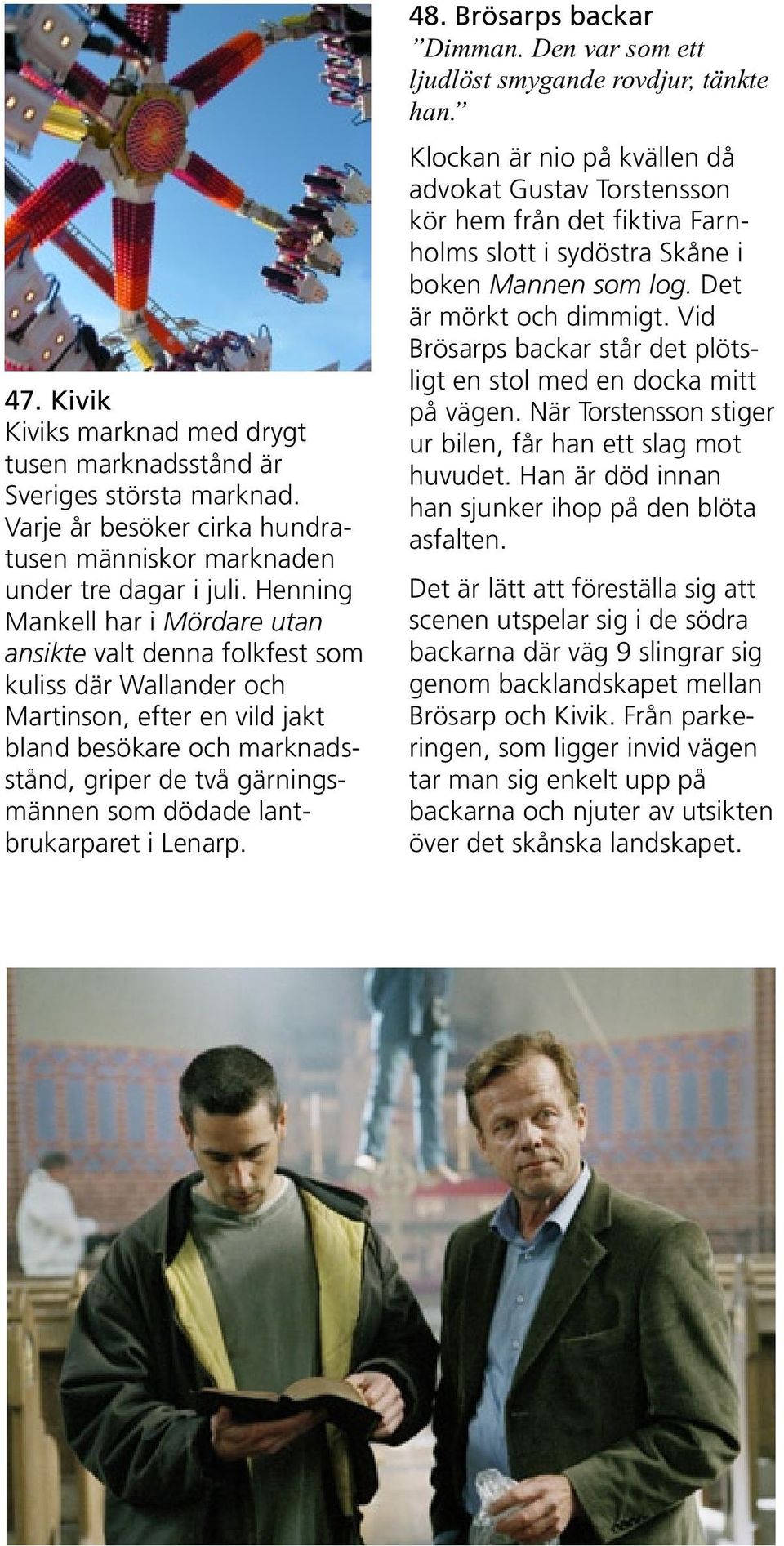 47. Kivik
Kiviks marknad med drygt tusen marknadsstånd är Sveriges största marknad. Varje år besöker cirka hundratusen människor marknaden under tre dagar i juli. Henning Mankell har i Mördare utan ansikte valt denna folkfest som kuliss där Wallander och Martinson, efter en vild jakt bland besökare och marknadsstånd, griper de två gärningsmännen som dödade lantbrukarparet i Lenarp.

48. Brösarps backar
”Dimman. Den var som ett ljudlöst smygande rovdjur, tänkte han.”

Klockan är nio på kvällen då advokat Gustav Torstensson kör hem från det fiktiva Farnholms slott i sydöstra Skåne i boken Mannen som log. Det är mörkt och dimmigt. Vid Brösarps backar står det plötsligt en stol med en docka mitt på vägen. När Torstensson stiger ur bilen, får han ett slag mot huvudet. Han är död innan han sjunker ihop på den blöta asfalten.

Det är lätt att föreställa sig att scenen utspelar sig i de södra backarna där väg 9 slingrar sig genom backlandskapet mellan Brösarp och Kivik. Från parkeringen, som ligger invid vägen tar man sig enkelt upp på backarna och njuter av utsikten över det skånska landskapet.